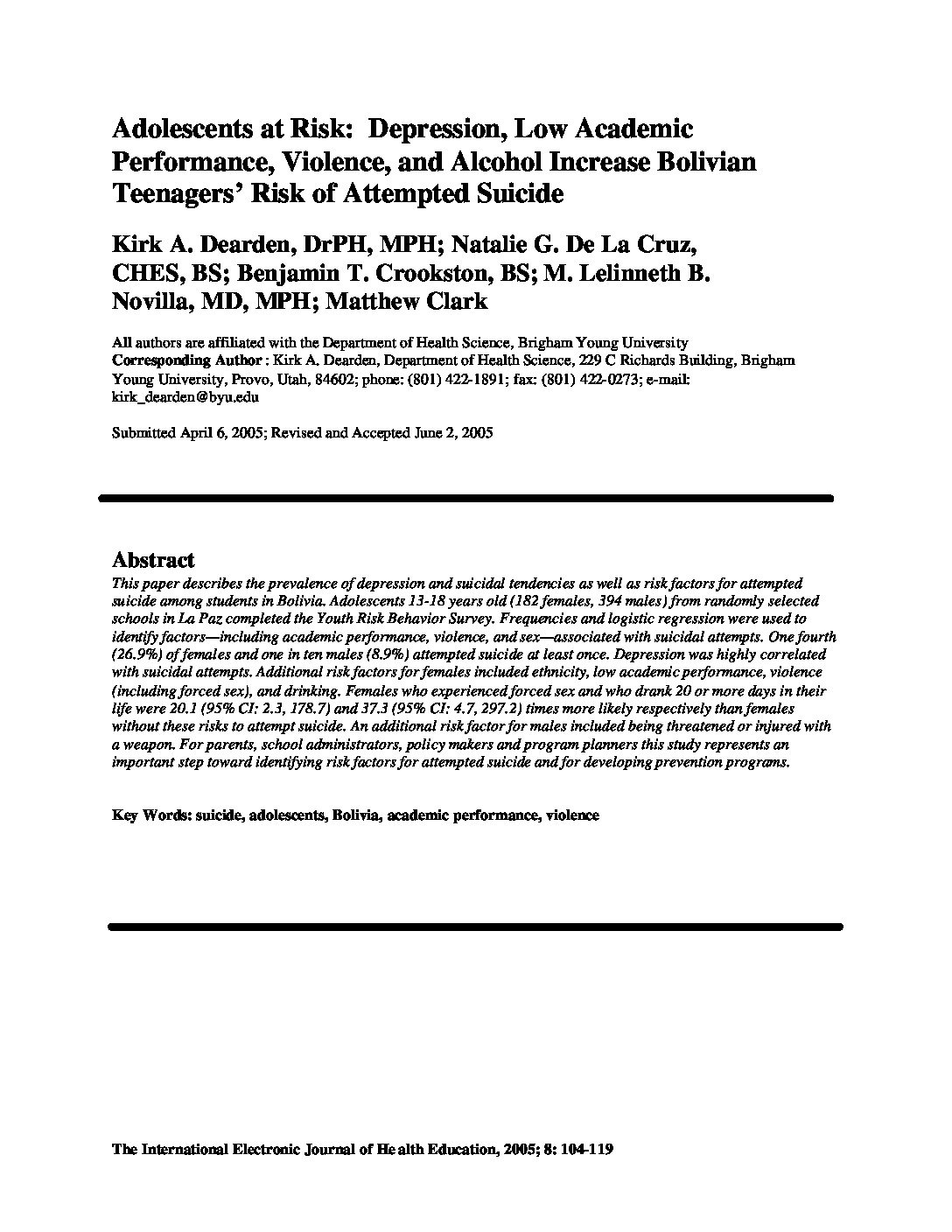 Adolescents at Risk:  Depression, Low Academic Performance, Violence, and Alcohol Increase Bolivian Teenagers' Risk of Attempted Suicide

Kirk A. Dearden, DrPH, MPH; Natalie G. De La Cruz, CHES, BS; Benjamin T. Crookston, BS; M. Lelinneth B. Novilla, MD, MPH; Matthew Clark

All authors are affiliated with the Department of Health Science, Brigham Young University
Corresponding Author : Kirk A. Dearden, Department of Health Science, 229 C Richards Building, Brigham Young University, Provo, Utah, 84602; phone: (801) 422-1891; fax: (801) 422-0273; e-mail: kirk_dearden@byu.edu

Submitted April 6, 2005; Revised and Accepted June 2, 2005

Abstract
This paper describes the prevalence of depression and suicidal tendencies as well as risk factors for attempted suicide among students in Bolivia. Adolescents 13-18 years old (182 females, 394 males) from randomly selected schools in La Paz completed the Youth Risk Behavior Survey. Frequencies and logistic regression were used to identify factors—including academic performance, violence, and sex—associated with suicidal attempts. One fourth (26.9%) of females and one in ten males (8.9%) attempted suicide at least once. Depression was highly correlated with suicidal attempts. Additional risk factors for females included ethnicity, low academic performance, violence (including forced sex), and drinking. Females who experienced forced sex and who drank 20 or more days in their life were 20.1 (95% CI: 2.3, 178.7) and 37.3 (95% CI: 4.7, 297.2) times more likely respectively than females without these risks to attempt suicide. An additional risk factor for males included being threatened or injured with a weapon. For parents, school administrators, policy makers and program planners this study represents an important step toward identifying risk factors for attempted suicide and for developing prevention programs.

Key Words: suicide, adolescents, Bolivia, academic performance, violence

The International Electronic Journal of Health Education, 2005; 8: 104-119